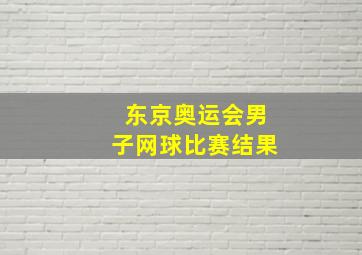 东京奥运会男子网球比赛结果